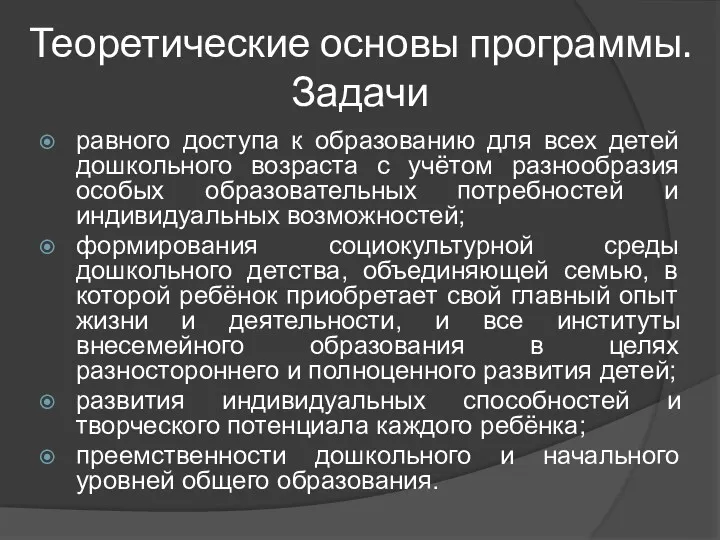 Теоретические основы программы. Задачи

равного доступа к образованию для всех детей дошкольного возраста с учётом разнообразия особых образовательных потребностей и индивидуальных возможностей;

формирования социокультурной среды дошкольного детства, объединяющей семью, в которой ребёнок приобретает свой главный опыт жизни и деятельности, и все институты внесемейного образования в целях разностороннего и полноценного развития детей;

развития индивидуальных способностей и творческого потенциала каждого ребёнка;

преемственности дошкольного и начального уровней общего образования.